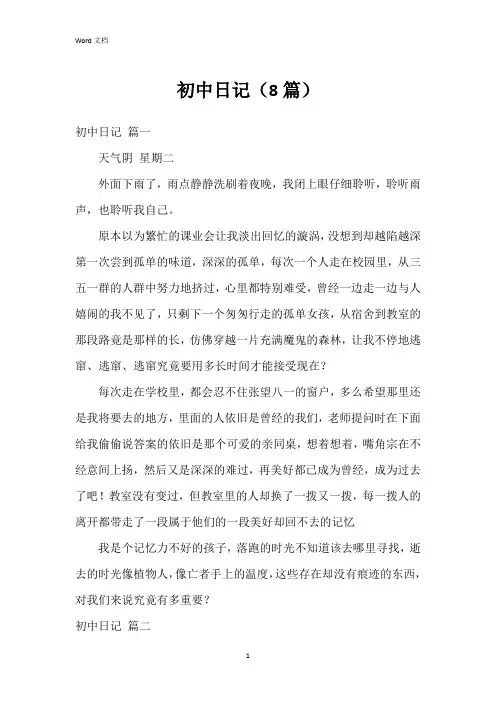 Word 文档

初中日记（8篇）

初中日记 篇一

天气阴 星期二

外面下雨了，雨点静静洗刷着夜晚，我闭上眼仔细聆听，聆听雨声，也聆听我自己。

原本以为繁忙的课业会让我淡出回忆的漩涡，没想到却越陷越深第一次尝到孤单的味道，深深的孤单，每次一个人走在校园里，从三五一群的人群中努力地挤过，心里都特别难受，曾经一边走一边与人嬉闹的我不见了，只剩下一个匆匆行走的孤单女孩，从宿舍到教室的那段路竟是那样的长，仿佛穿越一片充满魔鬼的森林，让我不停地逃窜、逃窜、逃窜究竟要用多长时间才能接受现在？

每次走在学校里，都会忍不住张望八一的窗户，多么希望那里还是我将要去的地方，里面的人依旧是曾经的我们，老师提问时在下面给我偷偷说答案的依旧是那个可爱的亲同桌，想着想着，嘴角宗在不经意间上扬，然后又是深深的难过，再美好都已成为曾经，成为过去了吧！教室没有变过，但教室里的人却换了一拨又一拨，每一拨人的离开都带走了一段属于他们的一段美好却回不去的记忆

我是个记忆力不好的孩子，落跑的时光不知道该去哪里寻找，逝去的时光像植物人，像亡者手上的温度，这些存在却没有痕迹的东西，对我们来说究竟有多重要？

初中日记 篇二

1